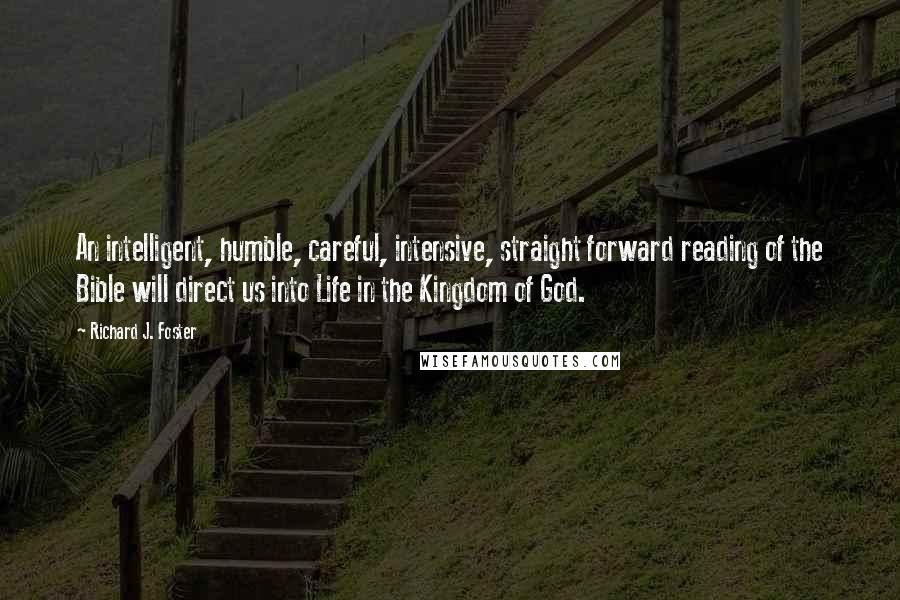 An intelligent, humble, careful, intensive, straight forward reading of the Bible will direct us into Life in the Kingdom of God.

- Richard J. Foster

WISEFAMOUSQUOTES.COM